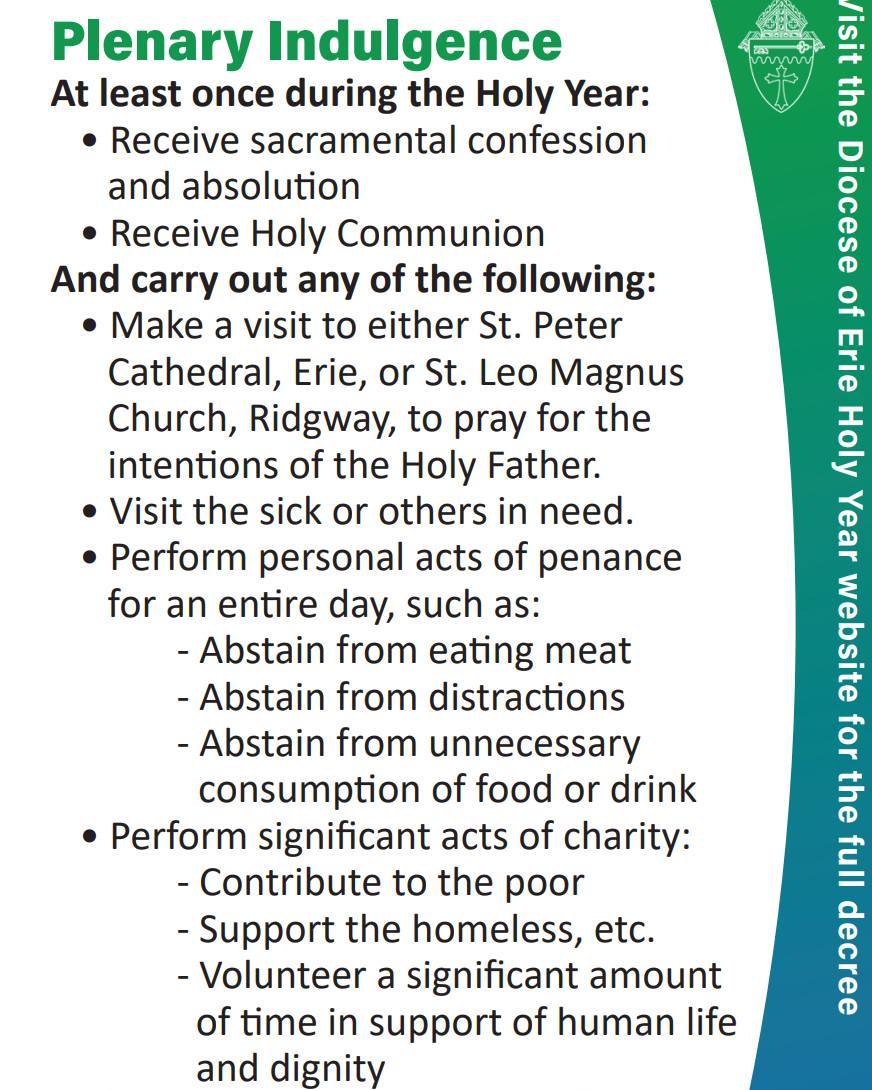 Plenary Indulgence

At least once during the Holy Year:

• Receive sacramental confession and absolution
• Receive Holy Communion

And carry out any of the following:

• Make a visit to either St. Peter Cathedral, Erie, or St. Leo Magnus Church, Ridgway, to pray for the intentions of the Holy Father.
• Visit the sick or others in need.
• Perform personal acts of penance for an entire day, such as:
- Abstain from eating meat
- Abstain from distractions
- Abstain from unnecessary consumption of food or drink
• Perform significant acts of charity:
- Contribute to the poor
- Support the homeless, etc.
- Volunteer a significant amount of time in support of human life and dignity

Visit the Diocese of Erie Holy Year website for the full decree